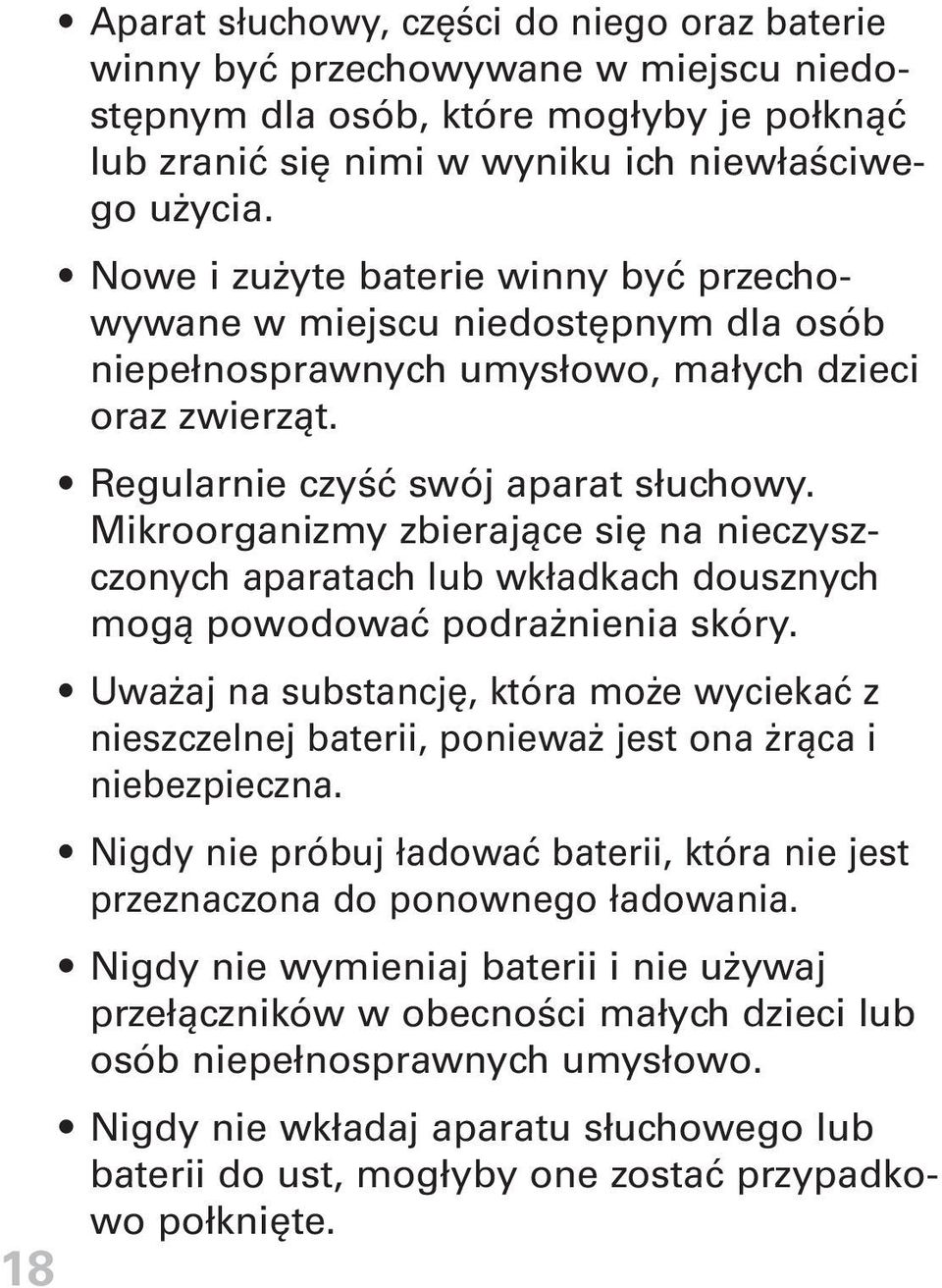 • Aparat słuchowy, części do niego oraz baterie winny być przechowywane w miejscu niedostępnym dla osób, które mogłyby je połknąć lub zranić się nimi w wyniku ich niewłaściwego użycia.

• Nowe i zużyte baterie winny być przechowywane w miejscu niedostępnym dla osób niepełnosprawnych umysłowo, małych dzieci oraz zwierząt.

• Regularnie czyść swój aparat słuchowy. Mikroorganizmy zbierające się na nieczyszczonych aparatach lub wkładkach dousznych mogą powodować podrażnienia skóry.

• Uważaj na substancję, która może wyciekać z nieszczelnej baterii, ponieważ jest ona żrąca i niebezpieczna.

• Nigdy nie próbuj ładować baterii, która nie jest przeznaczona do ponownego ładowania.

• Nigdy nie wymieniaj baterii i nie używaj przełączników w obecności małych dzieci lub osób niepełnosprawnych umysłowo.

• Nigdy nie wkładaj aparatu słuchowego lub baterii do ust, mogłyby one zostać przypadkowo połknięte.

18